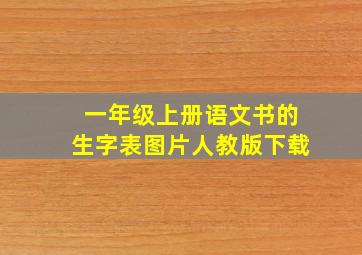 一年级上册语文书的
生字表图片人教版下载